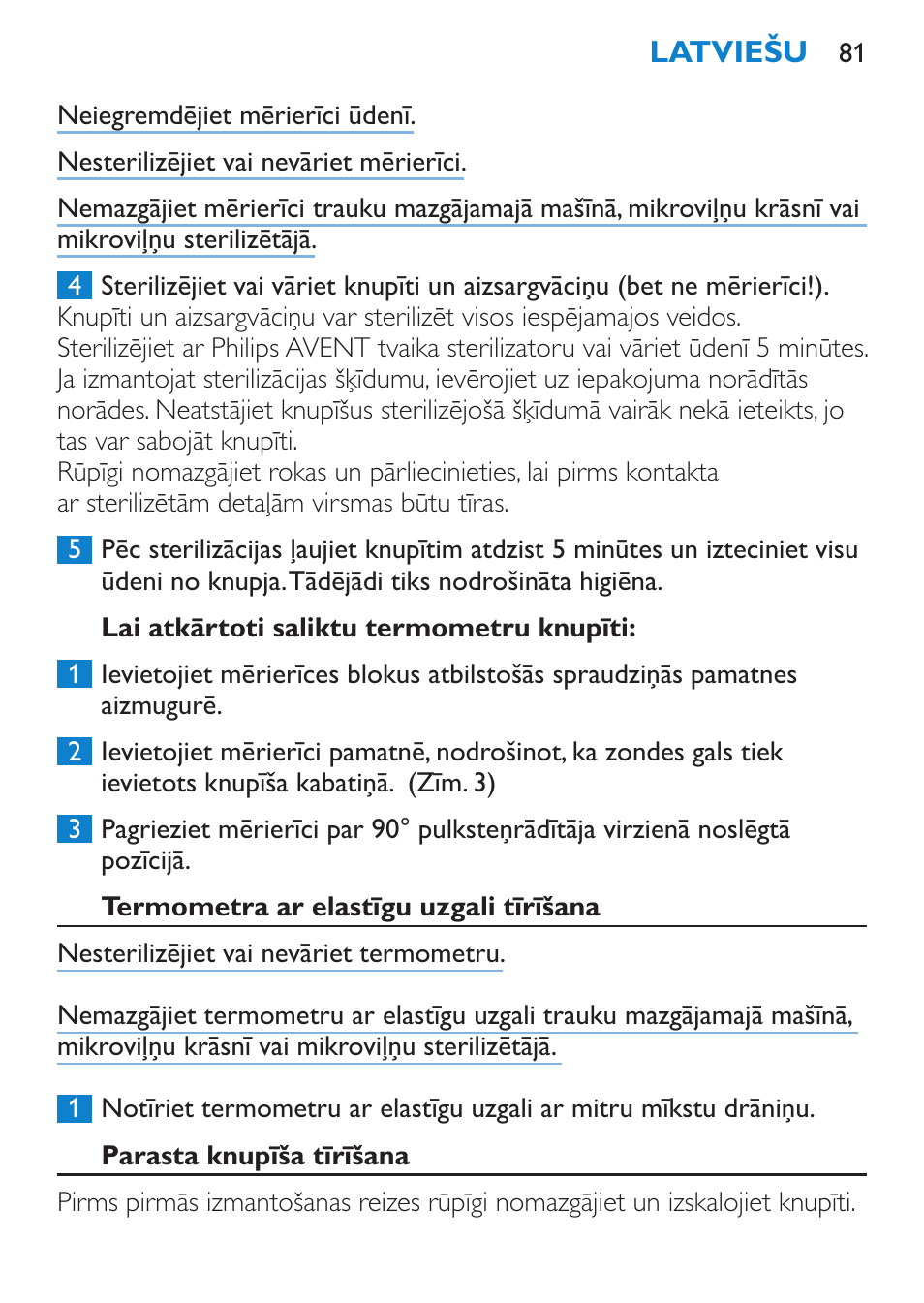 LATVIEŠU 81

Neiegremdējiet mērierīci ūdenī.

Nesterilizējiet vai nevāriet mērierīci.

Nemazgājiet mērierīci trauku mazgājamajā mašīnā, mikroviļņu krāsnī vai mikroviļņu sterilizētājā.

4 Sterilizējiet vai vāriet knupīti un aizsargvāciņu (bet ne mērierīci!).
Knupīti un aizsargvāciņu var sterilizēt visos iespējamajos veidos. Sterilizējiet ar Philips AVENT tvaika sterilizatoru vai vāriet ūdenī 5 minūtes. Ja izmantojat sterilizācijas šķīdumu, ievērojiet uz iepakojuma norādītās norādes. Neatstājiet knupīšus sterilizējošā šķīdumā vairāk nekā ieteikts, jo tas var sabojāt knupīti.
Rūpīgi nomazgājiet rokas un pārliecinieties, lai pirms kontakta ar sterilizētām detaļām virsmas būtu tīras.

5 Pēc sterilizācijas ļaujiet knupītim atdzist 5 minūtes un izteciniet visu ūdeni no knupja. Tādējādi tiks nodrošināta higiēna.

Lai atkārtoti saliktu termometru knupīti:

1 Ievietojiet mērierīces blokus atbilstošās spraudziņās pamatnes aizmugurē.

2 Ievietojiet mērierīci pamatnē, nodrošinot, ka zondes gals tiek ievietots knupīša kabatiņā. (Zīm. 3)

3 Pagrieziet mērierīci par 90° pulksteņrādītāja virzienā noslēgtā pozīcijā.

Termometra ar elastīgu uzgali tīrīšana

Nesterilizējiet vai nevāriet termometru.

Nemazgājiet termometru ar elastīgu uzgali trauku mazgājamajā mašīnā, mikroviļņu krāsnī vai mikroviļņu sterilizētājā.

1 Notīriet termometru ar elastīgu uzgali ar mitru mīkstu drāniņu.

Parasta knupīša tīrīšana

Pirms pirmās izmantošanas reizes rūpīgi nomazgājiet un izskalojiet knupīti.